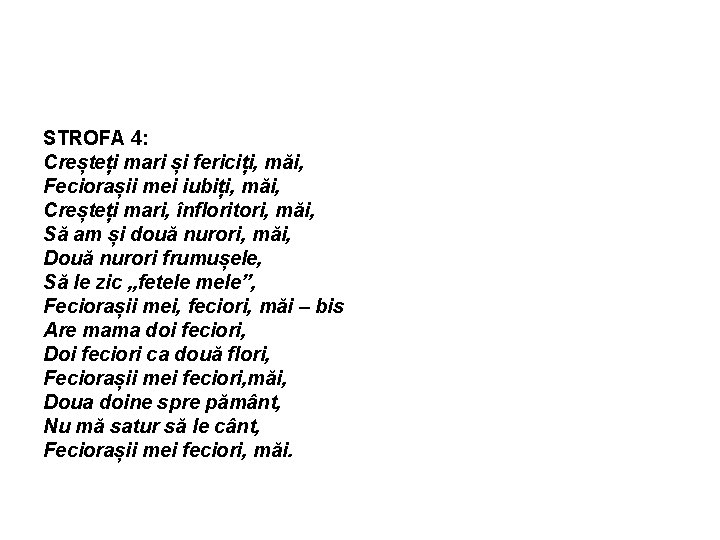 STROFA 4:
Creșteți mari și fericiți, măi,
Feciorașii mei iubiți, măi,
Creșteți mari, înfloritori, măi,
Să am și două nurori, măi,
Două nurori frumușele,
Să le zic „fetele mele”,
Feciorașii mei, feciori, măi – bis
Are mama doi feciori,
Doi feciori ca două flori,
Feciorașii mei feciori,măi,
Doua doine spre pământ,
Nu mă satur să le cânt,
Feciorașii mei feciori, măi.